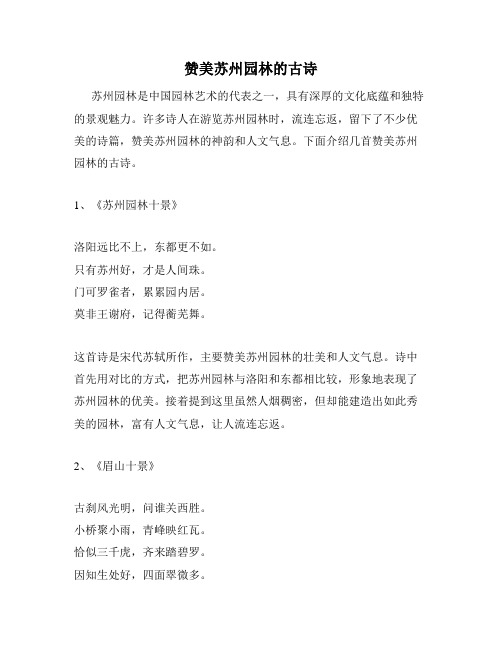 赞美苏州园林的古诗

苏州园林是中国园林艺术的代表之一，具有深厚的文化底蕴和独特的景观魅力。许多诗人在游览苏州园林时，流连忘返，留下了不少优美的诗篇，赞美苏州园林的神韵和人文气息。下面介绍几首赞美苏州园林的古诗。

1、《苏州园林十景》

洛阳远比不上，东都更不如。
只有苏州好，才是人间珠。
门可罗雀者，累累园内居。
莫非王谢府，记得蘅芜舞。

这首诗是宋代苏轼所作，主要赞美苏州园林的壮美和人文气息。诗中首先用对比的方式，把苏州园林与洛阳和东都相比较，形象地表现了苏州园林的优美。接着提到这里虽然人烟稠密，但却能建造出如此秀美的园林，富有人文气息，让人流连忘返。

2、《眉山十景》

古刹风光明，问谁关西胜。
小桥聚小雨，青峰映红瓦。
恰似三千虎，齐来踏碧罗。
因知生处好，四面翠微多。